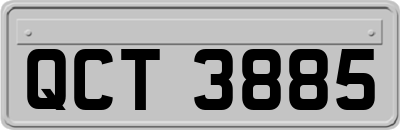 QCT 3885